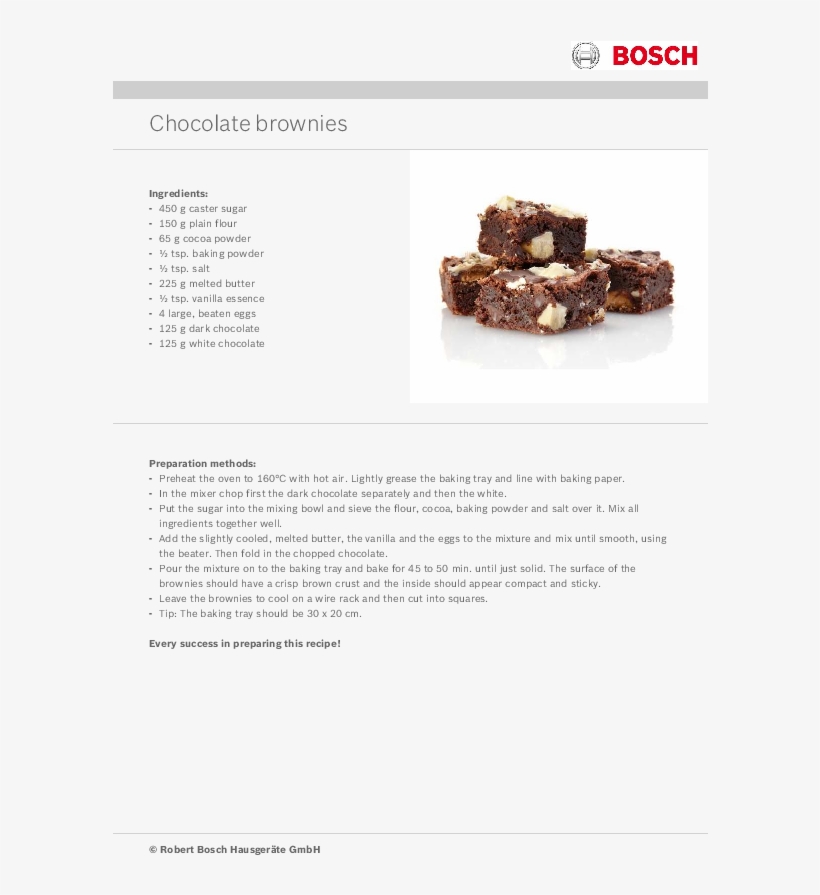 BOSCH

Chocolate brownies

Ingredients:
- 450 g caster sugar
- 150 g plain flour
- 65 g cocoa powder
- ½ tsp. baking powder
- ½ tsp. salt
- 225 g melted butter
- ½ tsp. vanilla essence
- 4 large, beaten eggs
- 125 g dark chocolate
- 125 g white chocolate

Preparation methods:
- Preheat the oven to 160°C with hot air. Lightly grease the baking tray and line with baking paper.
- In the mixer chop first the dark chocolate separately and then the white.
- Put the sugar into the mixing bowl and sieve the flour, cocoa, baking powder and salt over it. Mix all ingredients together well.
- Add the slightly cooled, melted butter, the vanilla and the eggs to the mixture and mix until smooth, using the beater. Then fold in the chopped chocolate.
- Pour the mixture on to the baking tray and bake for 45 to 50 min. until just solid. The surface of the brownies should have a crisp brown crust and the inside should appear compact and sticky.
- Leave the brownies to cool on a wire rack and then cut into squares.
- Tip: The baking tray should be 30 x 20 cm.

Every success in preparing this recipe!

© Robert Bosch Hausgeräte GmbH